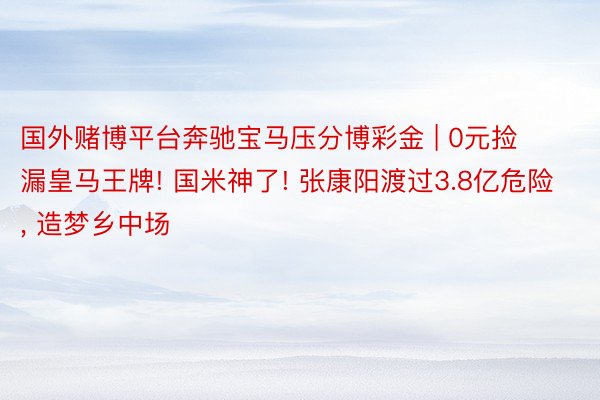 国外赌博平台奔驰宝马压分博彩金 | 0元捡漏皇马王牌! 国米神了! 张康阳渡过3.8亿危险, 造梦乡中场